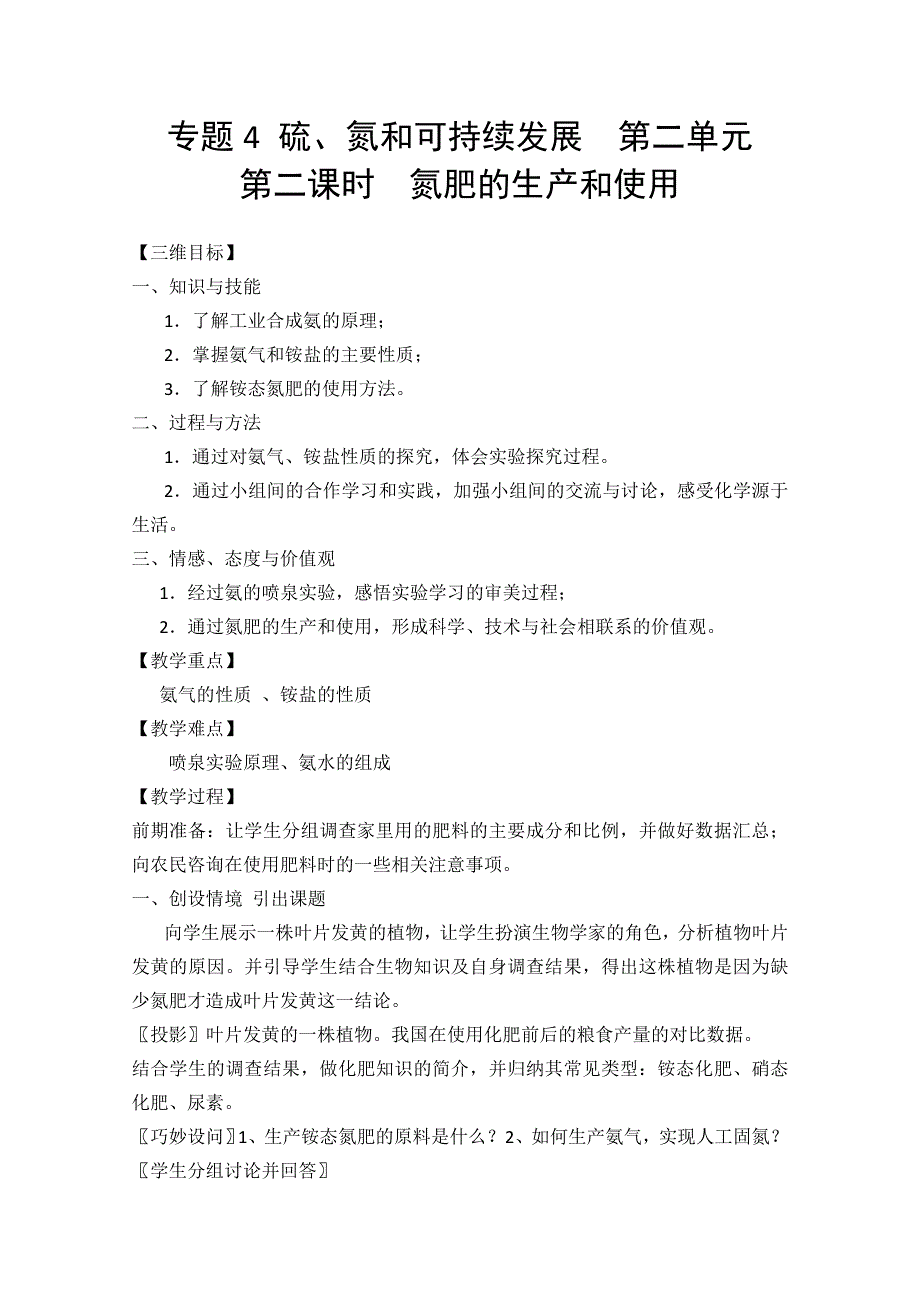 专题 4 硫、氮和可持续发展　第二单元
第二课时　氮肥的生产和使用

【三维目标】
一、知识与技能
1．了解工业合成氨的原理；
2．掌握氨气和铵盐的主要性质；
3．了解铵态氮肥的使用方法。
二、过程与方法
1．通过对氨气、铵盐性质的探究，体会实验探究过程。
2．通过小组间的合作学习和实践，加强小组间的交流与讨论，感受化学源于生活。
三、情感、态度与价值观
1．经过氨的喷泉实验，感悟实验学习的审美过程；
2．通过氮肥的生产和使用，形成科学、技术与社会相联系的价值观。
【教学重点】
氨气的性质 、铵盐的性质
【教学难点】
喷泉实验原理、氨水的组成
【教学过程】
前期准备：让学生分组调查家里用的肥料的主要成分和比例，并做好数据汇总；向农民咨询在使用肥料时的一些相关注意事项。
一、创设情境 引出课题
向学生展示一株叶片发黄的植物，让学生扮演生物学家的角色，分析植物叶片发黄的原因。并引导学生结合生物知识及自身调查结果，得出这株植物是因为缺少氮肥才造成叶片发黄这一结论。
〖投影〗叶片发黄的一株植物。我国在使用化肥前后的粮食产量的对比数据。
结合学生的调查结果，做化肥知识的简介，并归纳其常见类型：铵态化肥、硝态化肥、尿素。
〖巧妙设问〗1、生产铵态氮肥的原料是什么？2、如何生产氨气，实现人工固氮？
〖学生分组讨论并回答〗